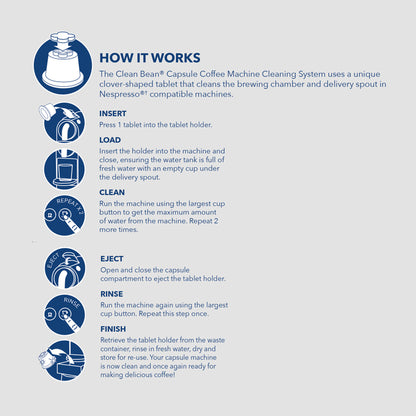 HOW IT WORKS

The Clean Bean® Capsule Coffee Machine Cleaning System uses a unique clover-shaped tablet that cleans the brewing chamber and delivery spout in Nespresso®† compatible machines.

INSERT

Press 1 tablet into the tablet holder.

LOAD

Insert the holder into the machine and close, ensuring the water tank is full of fresh water with an empty cup under the delivery spout.

REPEAT X 2

CLEAN

Run the machine using the largest cup button to get the maximum amount of water from the machine. Repeat 2 more times.

EJECT

EJECT

Open and close the capsule compartment to eject the tablet holder.

RINSE

RINSE

Run the machine again using the largest cup button. Repeat this step once.

FINISH

Retrieve the tablet holder from the waste container, rinse in fresh water, dry and store for re-use. Your capsule machine is now clean and once again ready for making delicious coffee!